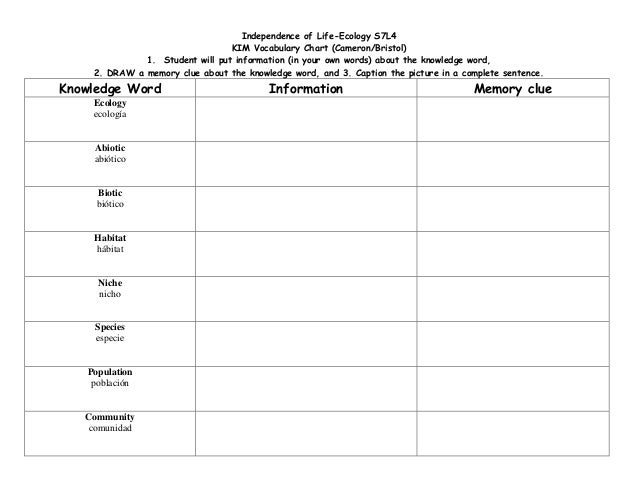 Independence of Life-Ecology S7L4
KIM Vocabulary Chart (Cameron/Bristol)
1. Student will put information (in your own words) about the knowledge word,
2. DRAW a memory clue about the knowledge word, and 3. Caption the picture in a complete sentence.

| Knowledge Word | Information | Memory clue |
|---|---|---|
| Ecology ecología | | |
| Abiotic abiótico | | |
| Biotic biótico | | |
| Habitat hábitat | | |
| Niche nicho | | |
| Species especie | | |
| Population población | | |
| Community comunidad | | |